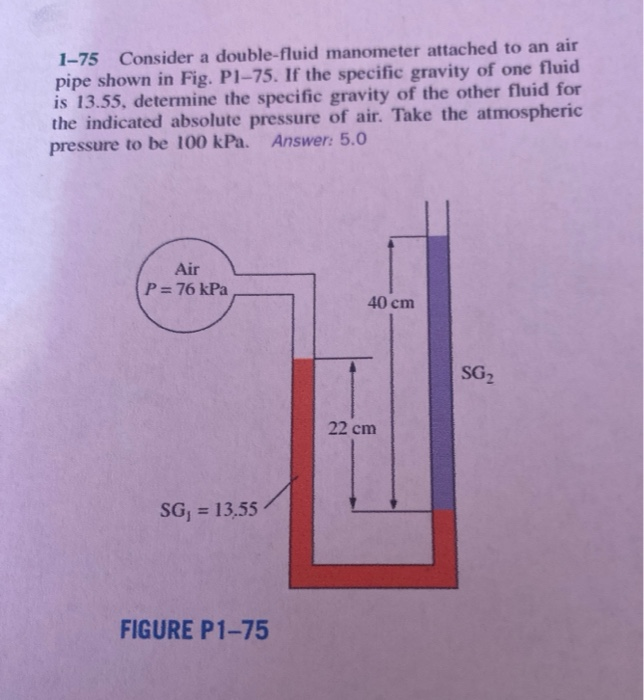 1–75 Consider a double-fluid manometer attached to an air pipe shown in Fig. P1–75. If the specific gravity of one fluid is 13.55, determine the specific gravity of the other fluid for the indicated absolute pressure of air. Take the atmospheric pressure to be 100 kPa. Answer: 5.0

Air
$P = 76$ kPa

40 cm

$SG_2$

22 cm

$SG_1 = 13.55$

FIGURE P1–75